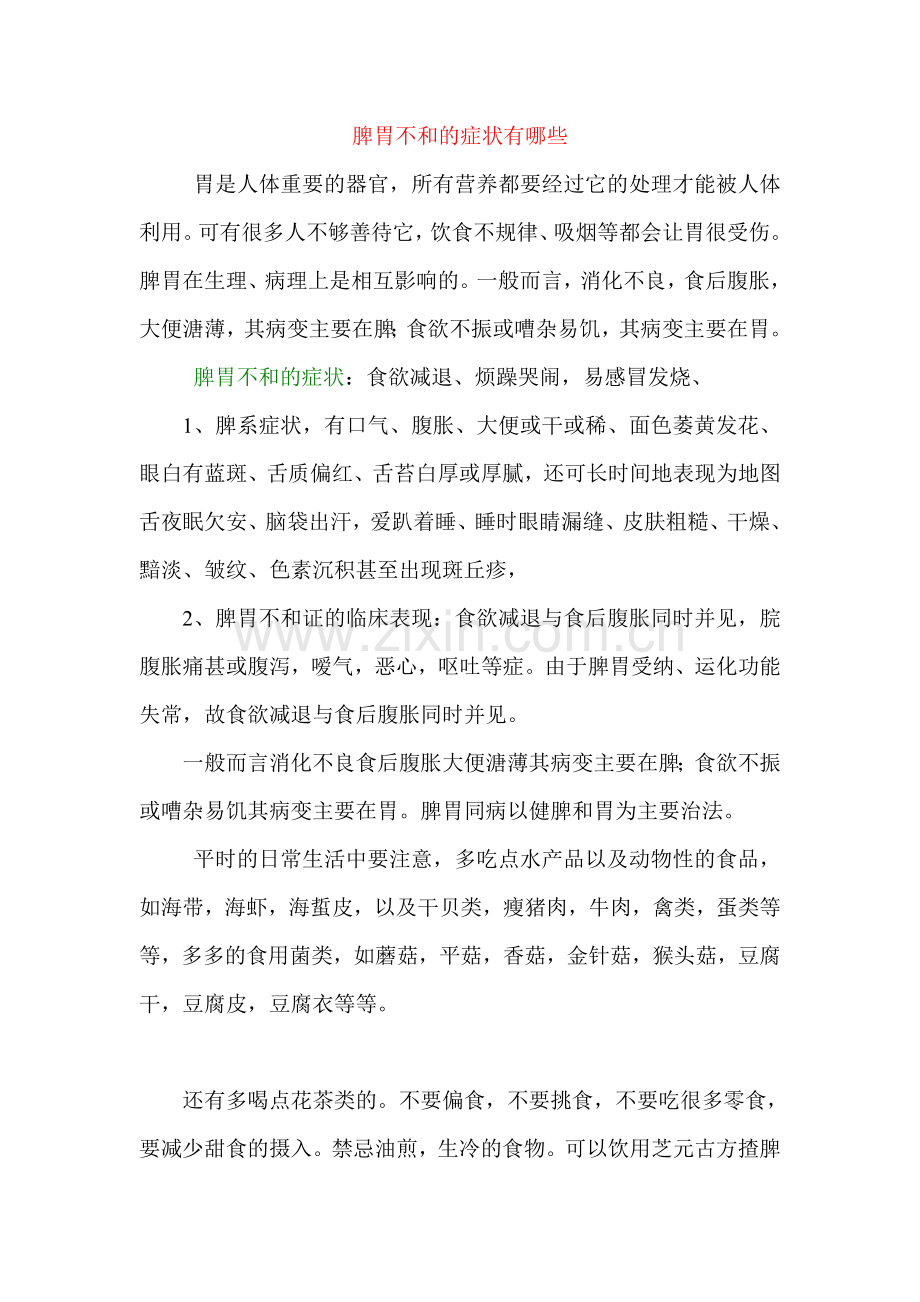 脾胃不和的症状有哪些

胃是人体重要的器官，所有营养都要经过它的处理才能被人体利用。可有很多人不够善待它，饮食不规律、吸烟等都会让胃很受伤。脾胃在生理、病理上是相互影响的。一般而言，消化不良，食后腹胀，大便溏薄，其病变主要在脾;食欲不振或嘈杂易饥，其病变主要在胃。

脾胃不和的症状：食欲减退、烦躁哭闹，易感冒发烧、

1、脾系症状，有口气、腹胀、大便或干或稀、面色萎黄发花、眼白有蓝斑、舌质偏红、舌苔白厚或厚腻，还可长时间地表现为地图舌夜眠欠安、脑袋出汗，爱趴着睡、睡时眼睛漏缝、皮肤粗糙、干燥、黯淡、皱纹、色素沉积甚至出现斑丘疹，

2、脾胃不和证的临床表现：食欲减退与食后腹胀同时并见，脘腹胀痛甚或腹泻，嗳气，恶心，呕吐等症。由于脾胃受纳、运化功能失常，故食欲减退与食后腹胀同时并见。

一般而言消化不良食后腹胀大便溏薄其病变主要在脾;食欲不振或嘈杂易饥其病变主要在胃。脾胃同病以健脾和胃为主要治法。

平时的日常生活中要注意，多吃点水产品以及动物性的食品，如海带，海虾，海蜇皮，以及干贝类，瘦猪肉，牛肉，禽类，蛋类等等，多多的食用菌类，如蘑菇，平菇，香菇，金针菇，猴头菇，豆腐干，豆腐皮，豆腐衣等等。

还有多喝点花茶类的。不要偏食，不要挑食，不要吃很多零食，要减少甜食的摄入。禁忌油煎，生冷的食物。可以饮用芝元古方揸脾

www.zixin.com.cn